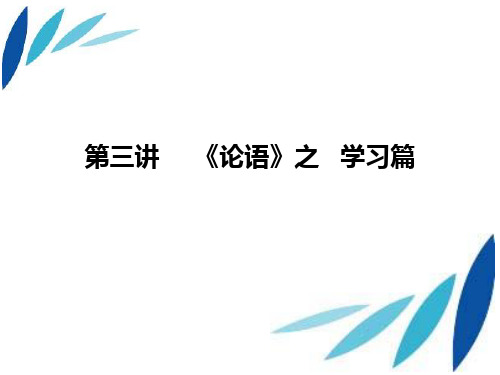 第三讲 《论语》之 学习篇